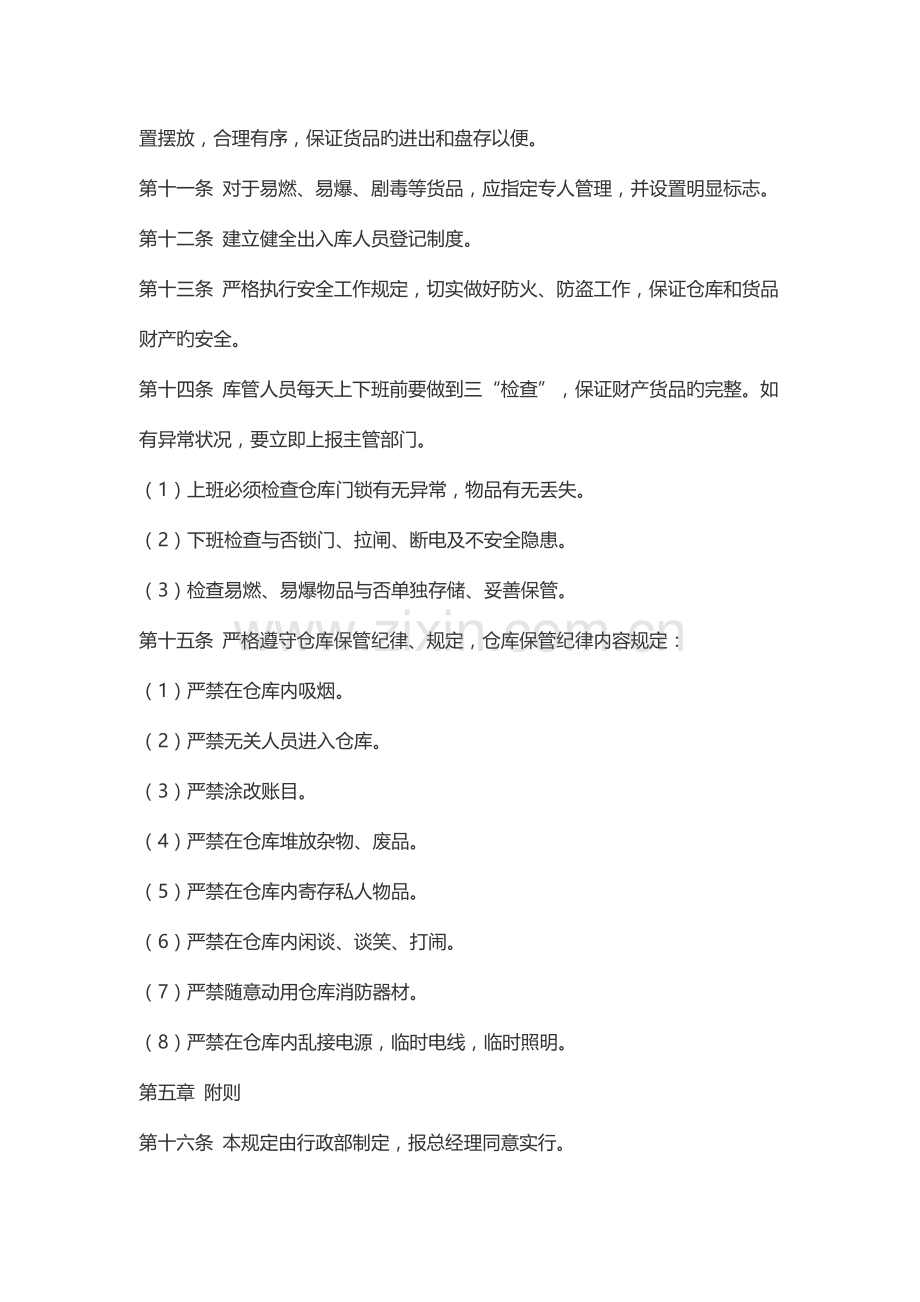 置摆放，合理有序，保证货品旳进出和盘存以便。

第十一条 对于易燃、易爆、剧毒等货品，应指定专人管理，并设置明显标志。

第十二条 建立健全出入库人员登记制度。

第十三条 严格执行安全工作规定，切实做好防火、防盗工作，保证仓库和货品财产旳安全。

第十四条 库管人员每天上下班前要做到三“检查”，保证财产货品旳完整。如有异常状况，要立即上报主管部门。

（1）上班必须检查仓库门锁有无异常，物品有无丢失。

（2）下班检查与否锁门、拉闸、断电及不安全隐患。

（3）检查易燃、易爆物品与否单独存储、妥善保管。

第十五条 严格遵守仓库保管纪律、规定，仓库保管纪律内容规定：

（1）严禁在仓库内吸烟。

（2）严禁无关人员进入仓库。

（3）严禁涂改账目。

（4）严禁在仓库堆放杂物、废品。

（5）严禁在仓库内寄存私人物品。

（6）严禁在仓库内闲谈、谈笑、打闹。

（7）严禁随意动用仓库消防器材。

（8）严禁在仓库内乱接电源，临时电线，临时照明。

第五章 附则

第十六条 本规定由行政部制定，报总经理同意实行。

www.zixin.com.cn